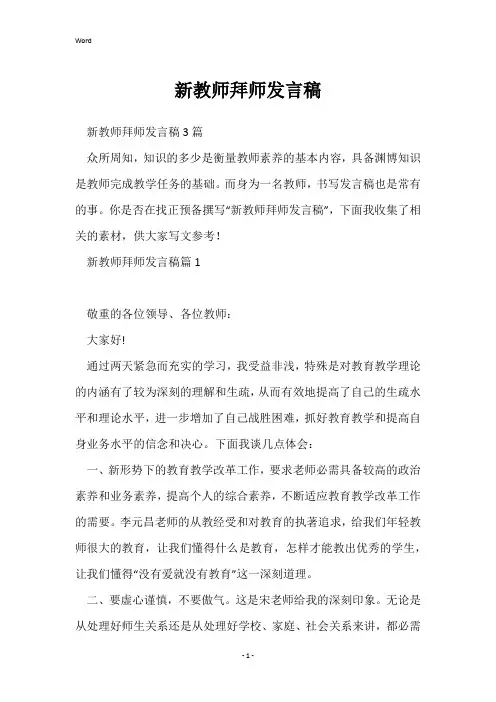 Word

新教师拜师发言稿

新教师拜师发言稿3篇

众所周知，知识的多少是衡量教师素养的基本内容，具备渊博知识是教师完成教学任务的基础。而身为一名教师，书写发言稿也是常有的事。你是否在找正预备撰写“新教师拜师发言稿”，下面我收集了相关的素材，供大家写文参考！

新教师拜师发言稿篇1

敬重的各位领导、各位教师：

大家好!

通过两天紧急而充实的学习，我受益非浅，特殊是对教育教学理论的内涵有了较为深刻的理解和生疏，从而有效地提高了自己的生疏水平和理论水平，进一步增加了自己战胜困难，抓好教育教学和提高自身业务水平的信念和决心。下面我谈几点体会：

一、新形势下的教育教学改革工作，要求老师必需具备较高的政治素养和业务素养，提高个人的综合素养，不断适应教育教学改革工作的需要。李元昌老师的从教经受和对教育的执著追求，给我们年轻教师很大的教育，让我们懂得什么是教育，怎样才能教出优秀的学生，让我们懂得“没有爱就没有教育”这一深刻道理。

二、要虚心谨慎，不要傲气。这是宋老师给我的深刻印象。无论是从处理好师生关系还是从处理好学校、家庭、社会关系来讲，都必需

- 1 -